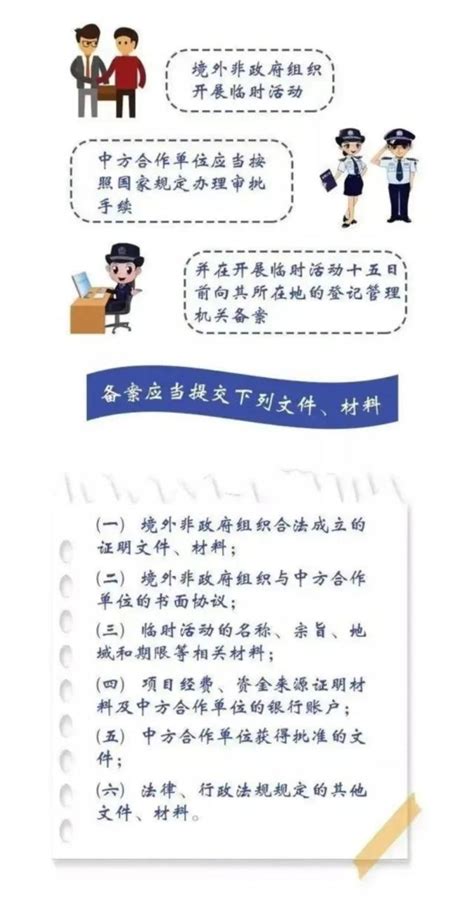 境外非政府组织开展临时活动

中方合作单位应当按照国家规定办理审批手续

并在开展临时活动十五日前向其所在地的登记管理机关备案

备案应当提交下列文件、材料

(一) 境外非政府组织合法成立的证明文件、材料;

(二) 境外非政府组织与中方合作单位的书面协议;

(三) 临时活动的名称、宗旨、地域和期限等相关材料;

(四) 项目经费、资金来源证明材料及中方合作单位的银行账户;

(五) 中方合作单位获得批准的文件;

(六) 法律、行政法规规定的其他文件、材料。